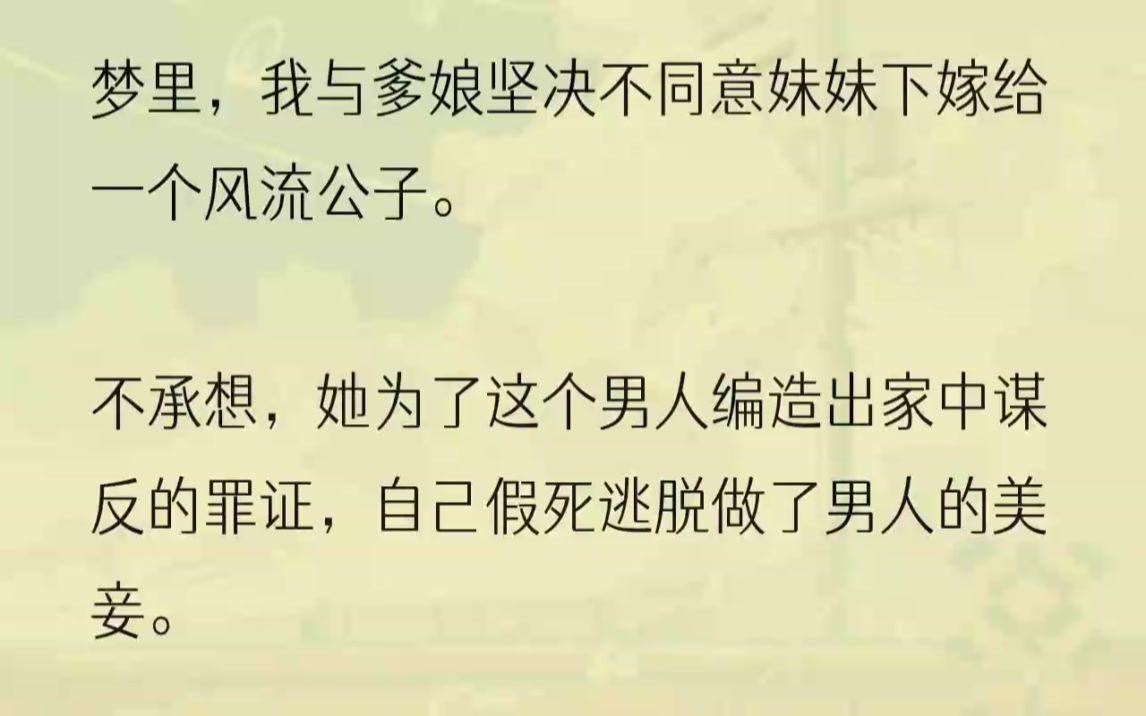 梦里，我与爹娘坚决不同意妹妹下嫁给一个风流公子。

不承想，她为了这个男人编造出家中谋反的罪证，自己假死逃脱做了男人的美妾。